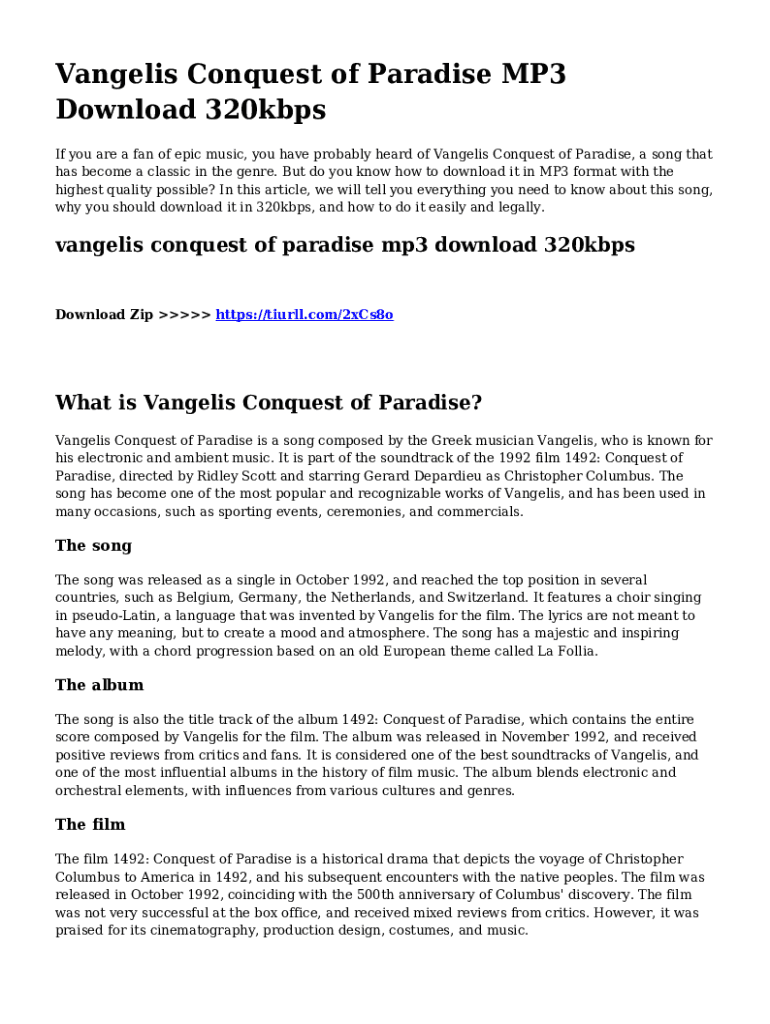 Vangelis Conquest of Paradise MP3 Download 320kbps

If you are a fan of epic music, you have probably heard of Vangelis Conquest of Paradise, a song that has become a classic in the genre. But do you know how to download it in MP3 format with the highest quality possible? In this article, we will tell you everything you need to know about this song, why you should download it in 320kbps, and how to do it easily and legally.

vangelis conquest of paradise mp3 download 320kbps

Download Zip >>>>> https://tiurll.com/2xCs8o

What is Vangelis Conquest of Paradise?

Vangelis Conquest of Paradise is a song composed by the Greek musician Vangelis, who is known for his electronic and ambient music. It is part of the soundtrack of the 1992 film 1492: Conquest of Paradise, directed by Ridley Scott and starring Gerard Depardieu as Christopher Columbus. The song has become one of the most popular and recognizable works of Vangelis, and has been used in many occasions, such as sporting events, ceremonies, and commercials.

The song

The song was released as a single in October 1992, and reached the top position in several countries, such as Belgium, Germany, the Netherlands, and Switzerland. It features a choir singing in pseudo-Latin, a language that was invented by Vangelis for the film. The lyrics are not meant to have any meaning, but to create a mood and atmosphere. The song has a majestic and inspiring melody, with a chord progression based on an old European theme called La Follia.

The album

The song is also the title track of the album 1492: Conquest of Paradise, which contains the entire score composed by Vangelis for the film. The album was released in November 1992, and received positive reviews from critics and fans. It is considered one of the best soundtracks of Vangelis, and one of the most influential albums in the history of film music. The album blends electronic and orchestral elements, with influences from various cultures and genres.

The film

The film 1492: Conquest of Paradise is a historical drama that depicts the voyage of Christopher Columbus to America in 1492, and his subsequent encounters with the native peoples. The film was released in October 1992, coinciding with the 500th anniversary of Columbus' discovery. The film was not very successful at the box office, and received mixed reviews from critics. However, it was praised for its cinematography, production design, costumes, and music.